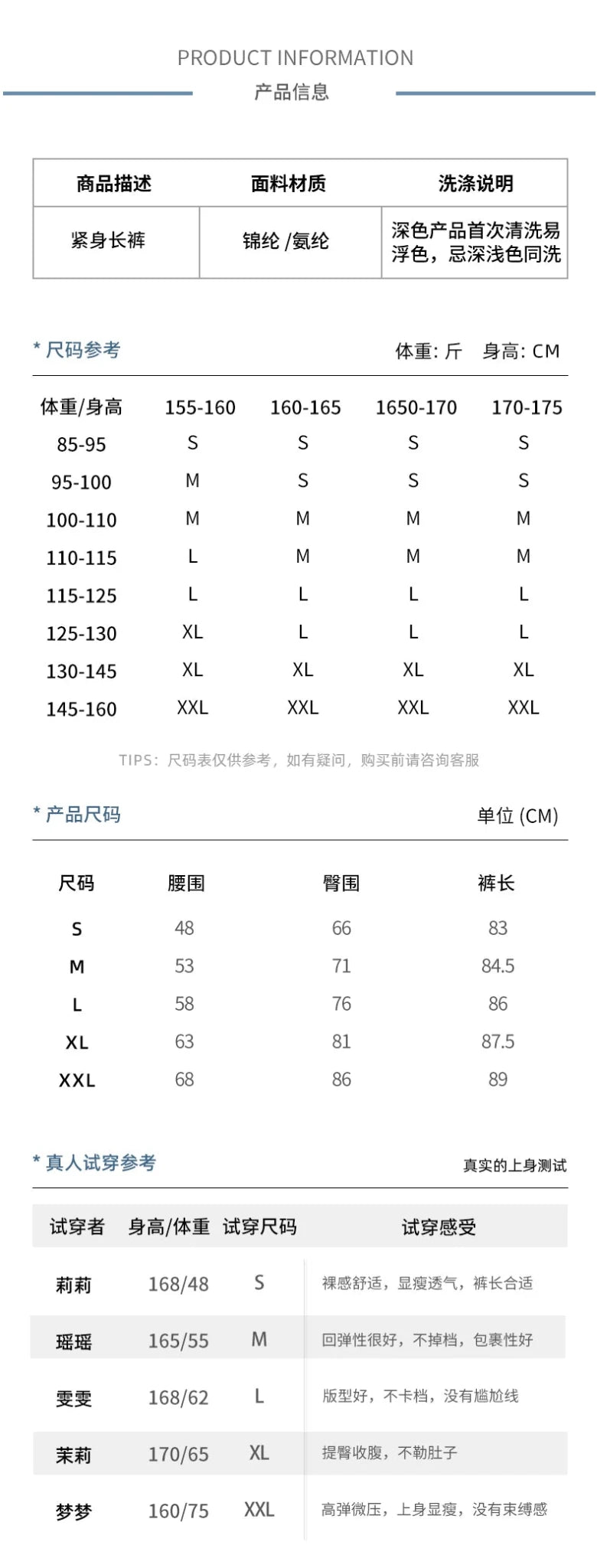 PRODUCT INFORMATION
产品信息

| 商品描述 | 面料材质 | 洗涤说明 |
|---|---|---|
| 紧身长裤 | 锦纶 /氨纶 | 深色产品首次清洗易浮色，忌深浅色同洗 |

* 尺码参考

体重: 斤 身高: CM

| 体重/身高 | 155-160 | 160-165 | 1650-170 | 170-175 |
|---|---|---|---|---|
| 85-95 | S | S | S | S |
| 95-100 | M | S | S | S |
| 100-110 | M | M | M | M |
| 110-115 | L | M | M | M |
| 115-125 | L | L | L | L |
| 125-130 | XL | L | L | L |
| 130-145 | XL | XL | XL | XL |
| 145-160 | XXL | XXL | XXL | XXL |

TIPS: 尺码表仅供参考，如有疑问，购买前请咨询客服

* 产品尺码

单位 (CM)

| 尺码 | 腰围 | 臀围 | 裤长 |
|---|---|---|---|
| S | 48 | 66 | 83 |
| M | 53 | 71 | 84.5 |
| L | 58 | 76 | 86 |
| XL | 63 | 81 | 87.5 |
| XXL | 68 | 86 | 89 |

* 真人试穿参考

真实的上身测试

| 试穿者 | 身高/体重 | 试穿尺码 | 试穿感受 |
|---|---|---|---|
| 莉莉 | 168/48 | S | 裸感舒适，显瘦透气，裤长合适 |
| 瑶瑶 | 165/55 | M | 回弹性很好，不掉档，包裹性好 |
| 雯雯 | 168/62 | L | 版型好，不卡档，没有尴尬线 |
| 茉莉 | 170/65 | XL | 提臀收腹，不勒肚子 |
| 梦梦 | 160/75 | XXL | 高弹微压，上身显瘦，没有束缚感 |